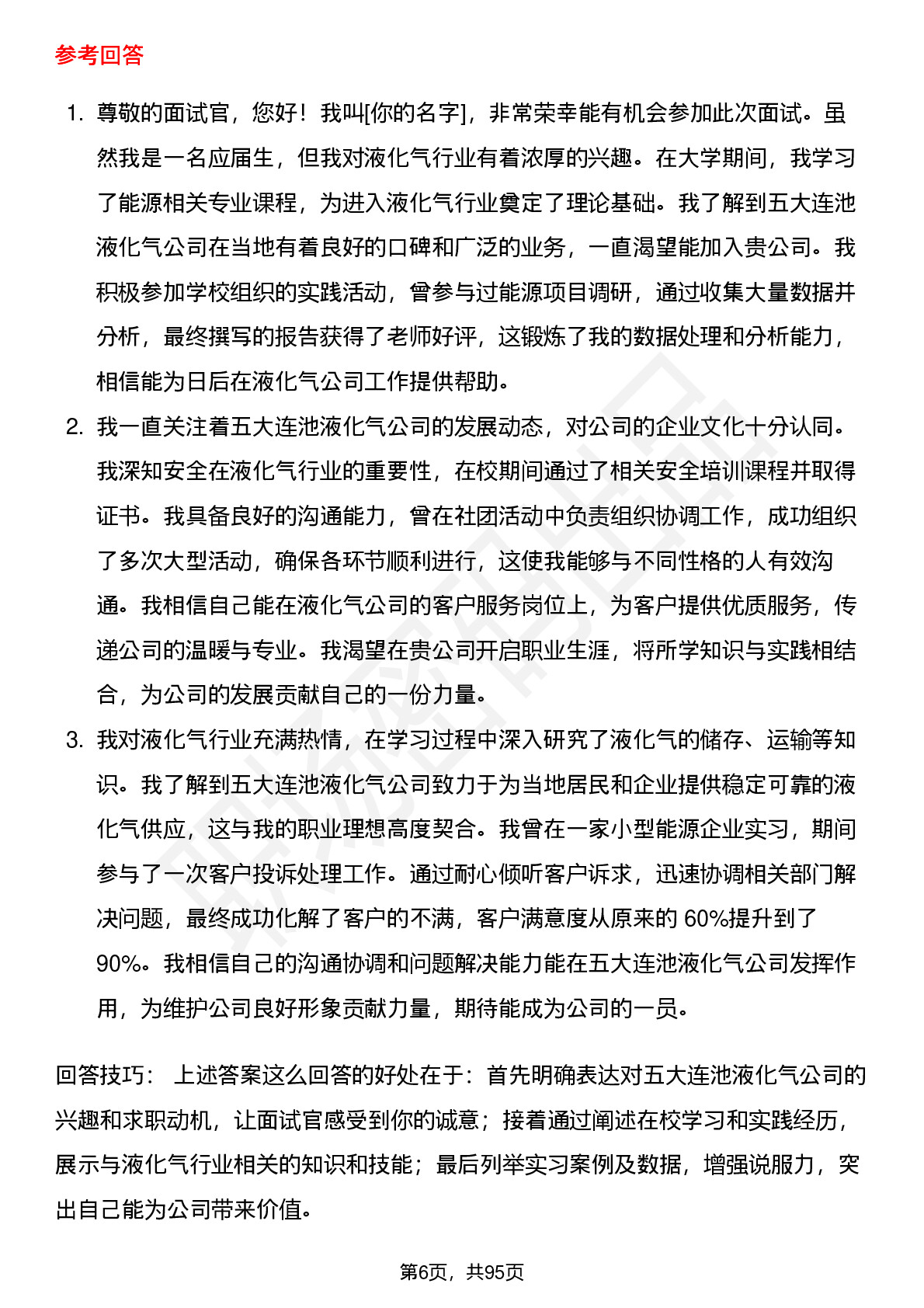 参考回答

1. 尊敬的面试官，您好！我叫[你的名字]，非常荣幸能有机会参加此次面试。虽然我是一名应届生，但我对液化气行业有着浓厚的兴趣。在大学期间，我学习了能源相关专业课程，为进入液化气行业奠定了理论基础。我了解到五大连池液化气公司在当地有着良好的口碑和广泛的业务，一直渴望能加入贵公司。我积极参加学校组织的实践活动，曾参与过能源项目调研，通过收集大量数据并分析，最终撰写的报告获得了老师好评，这锻炼了我的数据处理和分析能力，相信能为日后在液化气公司工作提供帮助。
2. 我一直关注着五大连池液化气公司的发展动态，对公司的企业文化十分认同。我深知安全在液化气行业的重要性，在校期间通过了相关安全培训课程并取得证书。我具备良好的沟通能力，曾在社团活动中负责组织协调工作，成功组织了多次大型活动，确保各环节顺利进行，这使我能够与不同性格的人有效沟通。我相信自己能在液化气公司的客户服务岗位上，为客户提供优质服务，传递公司的温暖与专业。我渴望在贵公司开启职业生涯，将所学知识与实践相结合，为公司的发展贡献自己的一份力量。
3. 我对液化气行业充满热情，在学习过程中深入研究了液化气的储存、运输等知识。我了解到五大连池液化气公司致力于为当地居民和企业提供稳定可靠的液化气供应，这与我的职业理想高度契合。我曾在一家小型能源企业实习，期间参与了一次客户投诉处理工作。通过耐心倾听客户诉求，迅速协调相关部门解决问题，最终成功化解了客户的不满，客户满意度从原来的 60%提升到了 90%。我相信自己的沟通协调和问题解决能力能在五大连池液化气公司发挥作用，为维护公司良好形象贡献力量，期待能成为公司的一员。

回答技巧： 上述答案这么回答的好处在于：首先明确表达对五大连池液化气公司的兴趣和求职动机，让面试官感受到你的诚意；接着通过阐述在校学习和实践经历，展示与液化气行业相关的知识和技能；最后列举实习案例及数据，增强说服力，突出自己能为公司带来价值。

第6页，共95页